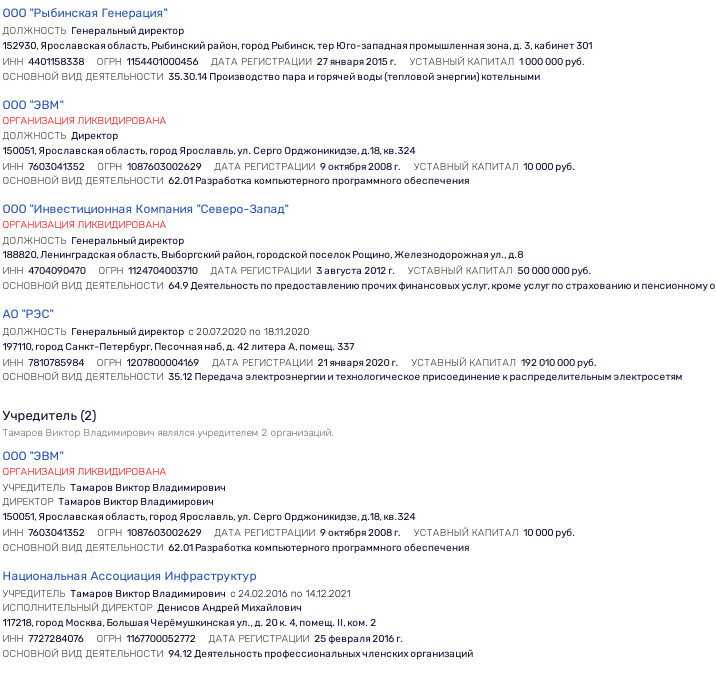 ООО "Рыбинская Генерация"
ДОЛЖНОСТЬ Генеральный директор
152930, Ярославская область, Рыбинский район, город Рыбинск, тер Юго-западная промышленная зона, д. 3, кабинет 301
ИНН 4401158338 ОГРН 1154401000456 ДАТА РЕГИСТРАЦИИ 27 января 2015 г. УСТАВНЫЙ КАПИТАЛ 1 000 000 руб.
ОСНОВНОЙ ВИД ДЕЯТЕЛЬНОСТИ 35.30.14 Производство пара и горячей воды (тепловой энергии) котельными

ООО "ЭВМ"
ОРГАНИЗАЦИЯ ЛИКВИДИРОВАНА
ДОЛЖНОСТЬ Директор
150051, Ярославская область, город Ярославль, ул. Серго Орджоникидзе, д.18, кв.324
ИНН 7603041352 ОГРН 1087603002629 ДАТА РЕГИСТРАЦИИ 9 октября 2008 г. УСТАВНЫЙ КАПИТАЛ 10 000 руб.
ОСНОВНОЙ ВИД ДЕЯТЕЛЬНОСТИ 62.01 Разработка компьютерного программного обеспечения

ООО "Инвестиционная Компания "Северо-Запад"
ОРГАНИЗАЦИЯ ЛИКВИДИРОВАНА
ДОЛЖНОСТЬ Генеральный директор
188820, Ленинградская область, Выборгский район, городской поселок Рощино, Железнодорожная ул., д.8
ИНН 4704090470 ОГРН 1124704003710 ДАТА РЕГИСТРАЦИИ 3 августа 2012 г. УСТАВНЫЙ КАПИТАЛ 50 000 000 руб.
ОСНОВНОЙ ВИД ДЕЯТЕЛЬНОСТИ 64.9 Деятельность по предоставлению прочих финансовых услуг, кроме услуг по страхованию и пенсионному о

АО "РЭС"
ДОЛЖНОСТЬ Генеральный директор с 20.07.2020 по 18.11.2020
197110, город Санкт-Петербург, Песочная наб, д. 42 литера А, помещ. 337
ИНН 7810785984 ОГРН 1207800004169 ДАТА РЕГИСТРАЦИИ 21 января 2020 г. УСТАВНЫЙ КАПИТАЛ 192 010 000 руб.
ОСНОВНОЙ ВИД ДЕЯТЕЛЬНОСТИ 35.12 Передача электроэнергии и технологическое присоединение к распределительным электросетям

Учредитель (2)
Тамаров Виктор Владимирович являлся учредителем 2 организаций.

ООО "ЭВМ"
ОРГАНИЗАЦИЯ ЛИКВИДИРОВАНА
УЧРЕДИТЕЛЬ Тамаров Виктор Владимирович
ДИРЕКТОР Тамаров Виктор Владимирович
150051, Ярославская область, город Ярославль, ул. Серго Орджоникидзе, д.18, кв.324
ИНН 7603041352 ОГРН 1087603002629 ДАТА РЕГИСТРАЦИИ 9 октября 2008 г. УСТАВНЫЙ КАПИТАЛ 10 000 руб.
ОСНОВНОЙ ВИД ДЕЯТЕЛЬНОСТИ 62.01 Разработка компьютерного программного обеспечения

Национальная Ассоциация Инфраструктур
УЧРЕДИТЕЛЬ Тамаров Виктор Владимирович с 24.02.2016 по 14.12.2021
ИСПОЛНИТЕЛЬНЫЙ ДИРЕКТОР Денисов Андрей Михайлович
117218, город Москва, Большая Черёмушкинская ул., д. 20 к. 4, помещ. II, ком. 2
ИНН 7727284076 ОГРН 1167700052772 ДАТА РЕГИСТРАЦИИ 25 февраля 2016 г.
ОСНОВНОЙ ВИД ДЕЯТЕЛЬНОСТИ 94.12 Деятельность профессиональных членских организаций